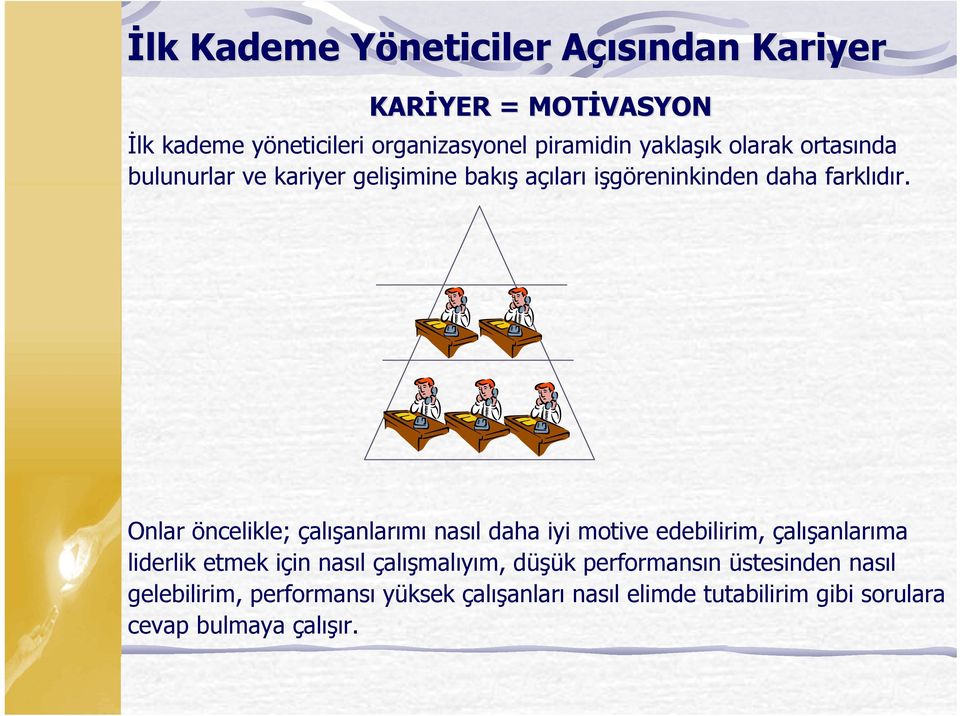 İlk Kademe Yöneticiler Açısından Kariyer

KARİYER = MOTİVASYON

İlk kademe yöneticileri organizasyonel piramidin yaklaşık olarak ortasında bulunurlar ve kariyer gelişimine bakış açıları işgöreninkinden daha farklıdır.

Onlar öncelikle; çalışanlarımı nasıl daha iyi motive edebilirim, çalışanlarıma liderlik etmek için nasıl çalışmalıyım, düşük performansın üstesinden nasıl gelebilirim, performansı yüksek çalışanları nasıl elimde tutabilirim gibi sorulara cevap bulmaya çalışır.